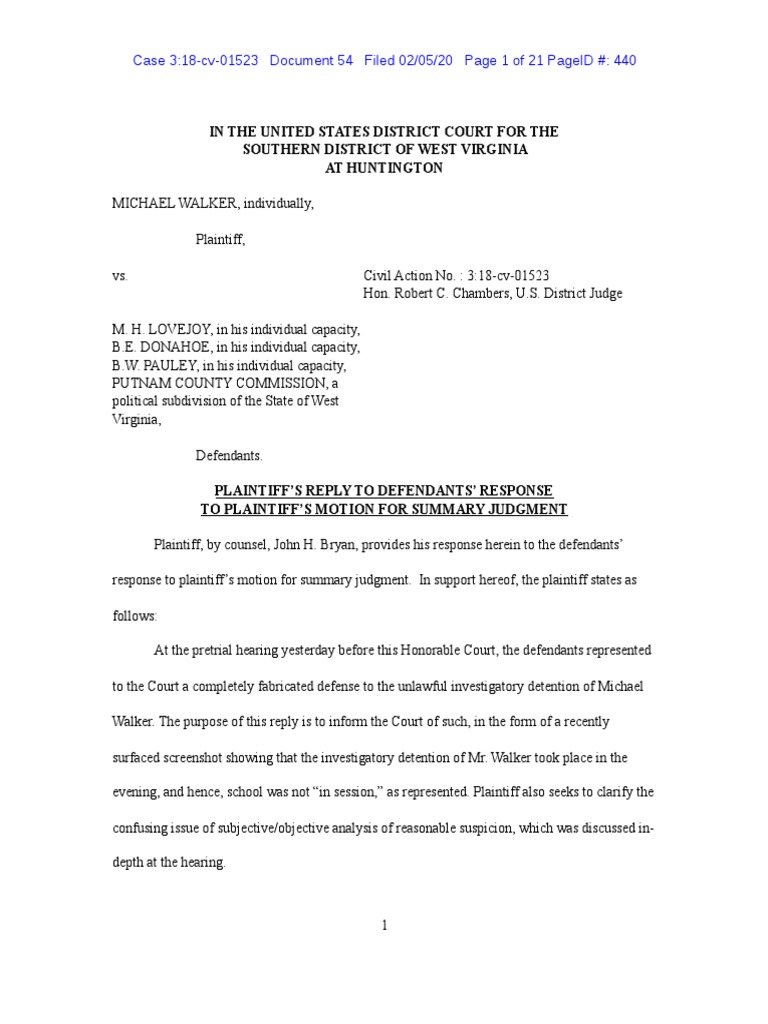 Case 3:18-cv-01523 Document 54 Filed 02/05/20 Page 1 of 21 PageID #: 440

IN THE UNITED STATES DISTRICT COURT FOR THE
SOUTHERN DISTRICT OF WEST VIRGINIA
AT HUNTINGTON

MICHAEL WALKER, individually,

Plaintiff,

vs.

Civil Action No. : 3:18-cv-01523
Hon. Robert C. Chambers, U.S. District Judge

M. H. LOVEJOY, in his individual capacity,
B.E. DONAHOE, in his individual capacity,
B.W. PAULEY, in his individual capacity,
PUTNAM COUNTY COMMISSION, a political subdivision of the State of West Virginia,

Defendants.

PLAINTIFF'S REPLY TO DEFENDANTS' RESPONSE
TO PLAINTIFF'S MOTION FOR SUMMARY JUDGMENT

Plaintiff, by counsel, John H. Bryan, provides his response herein to the defendants' response to plaintiff's motion for summary judgment. In support hereof, the plaintiff states as follows:

At the pretrial hearing yesterday before this Honorable Court, the defendants represented to the Court a completely fabricated defense to the unlawful investigatory detention of Michael Walker. The purpose of this reply is to inform the Court of such, in the form of a recently surfaced screenshot showing that the investigatory detention of Mr. Walker took place in the evening, and hence, school was not "in session," as represented. Plaintiff also seeks to clarify the confusing issue of subjective/objective analysis of reasonable suspicion, which was discussed in-depth at the hearing.

1